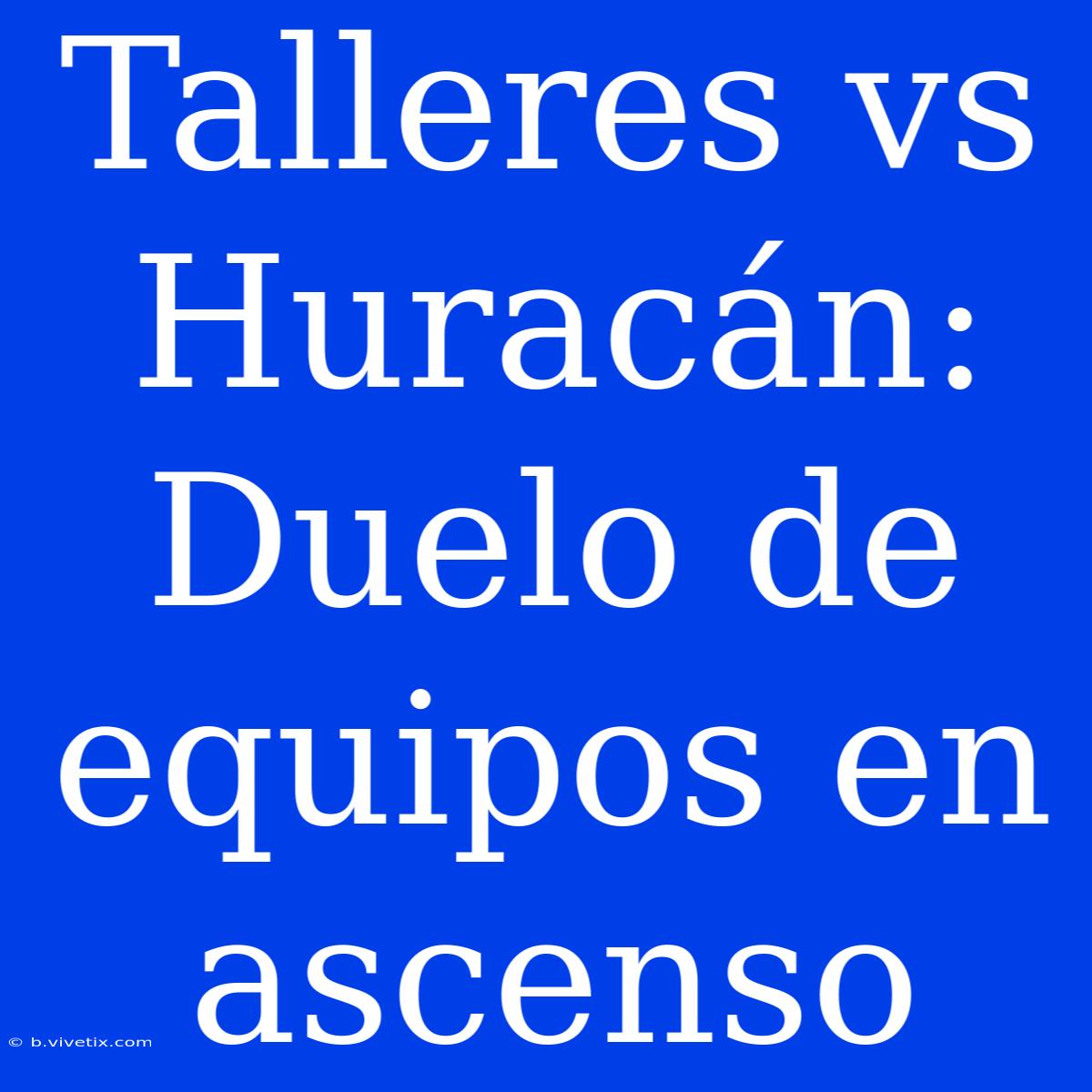 Talleres vs Huracán: Duelo de equipos en ascenso

© b.vivetix.com